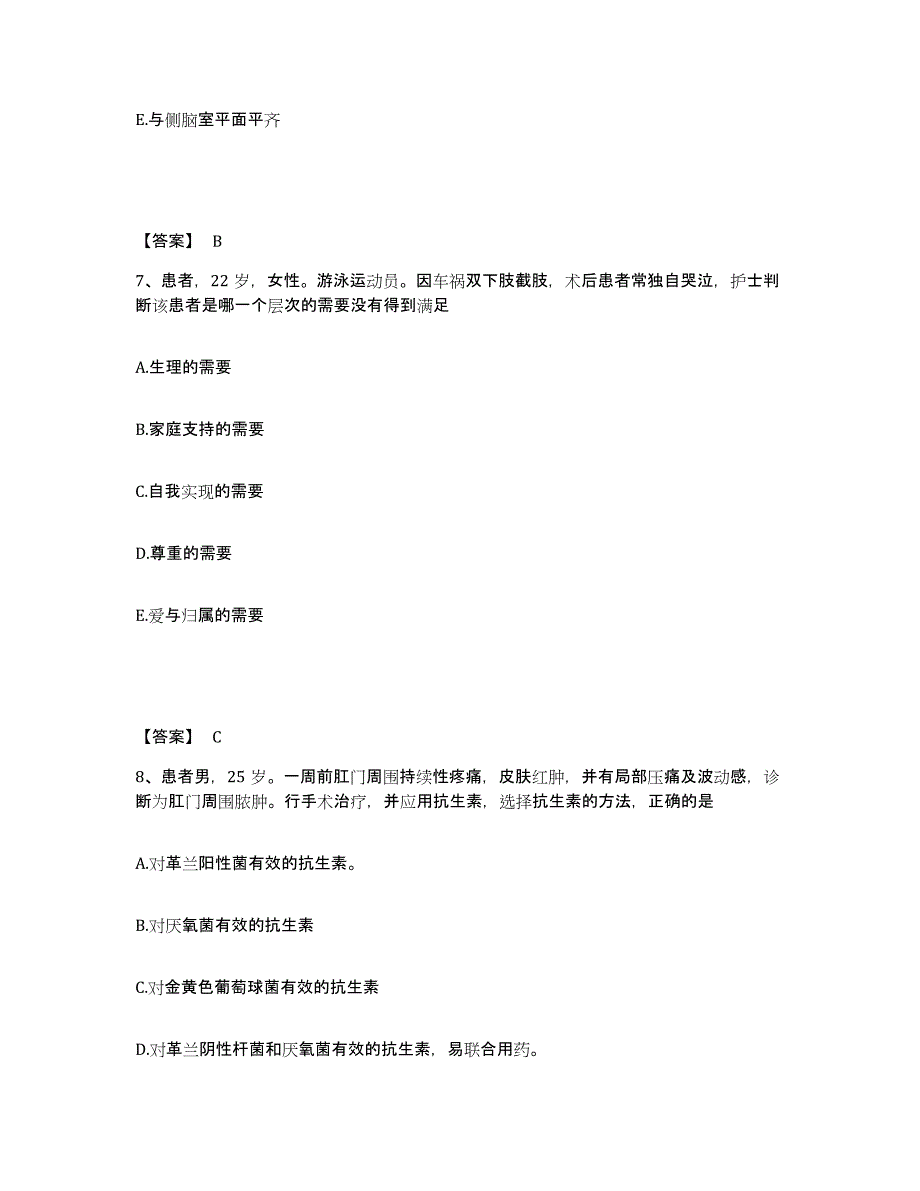 E.与侧脑室平面平齐

【答案】 B

7、患者，22 岁，女性。游泳运动员。因车祸双下肢截肢，术后患者常独自哭泣，护士判断该患者是哪一个层次的需要没有得到满足

A.生理的需要

B.家庭支持的需要

C.自我实现的需要

D.尊重的需要

E.爱与归属的需要

【答案】 C

8、患者男，25 岁。一周前肛门周围持续性疼痛，皮肤红肿，并有局部压痛及波动感，诊断为肛门周围脓肿。行手术治疗，并应用抗生素，选择抗生素的方法，正确的是

A.对革兰阳性菌有效的抗生素。

B.对厌氧菌有效的抗生素

C.对金黄色葡萄球菌有效的抗生素

D.对革兰阴性杆菌和厌氧菌有效的抗生素，易联合用药。